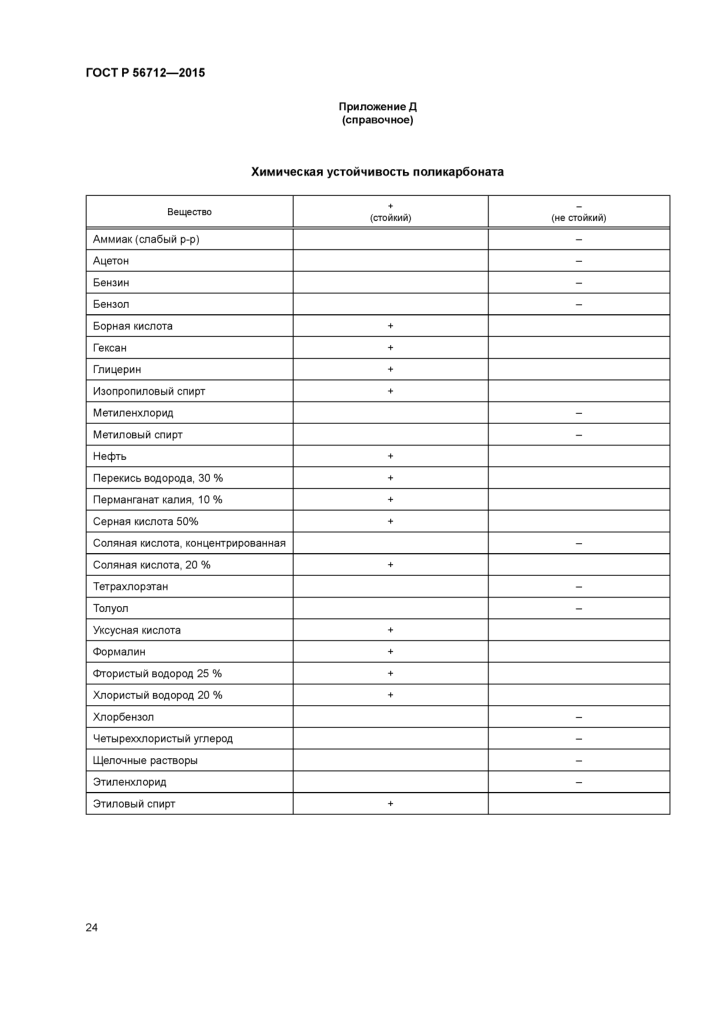 ГОСТ Р 56712—2015

Приложение Д
(справочное)

Химическая устойчивость поликарбоната

| Вещество | + (стойкий) | – (не стойкий) |
|---|---|---|
| Аммиак (слабый р-р) | | – |
| Ацетон | | – |
| Бензин | | – |
| Бензол | | – |
| Борная кислота | + | |
| Гексан | + | |
| Глицерин | + | |
| Изопропиловый спирт | + | |
| Метиленхлорид | | – |
| Метиловый спирт | | – |
| Нефть | + | |
| Перекись водорода, 30 % | + | |
| Перманганат калия, 10 % | + | |
| Серная кислота 50% | + | |
| Соляная кислота, концентрированная | | – |
| Соляная кислота, 20 % | + | |
| Тетрахлорэтан | | – |
| Толуол | | – |
| Уксусная кислота | + | |
| Формалин | + | |
| Фтористый водород 25 % | + | |
| Хлористый водород 20 % | + | |
| Хлорбензол | | – |
| Четыреххлористый углерод | | – |
| Щелочные растворы | | – |
| Этиленхлорид | | – |
| Этиловый спирт | + | |

24